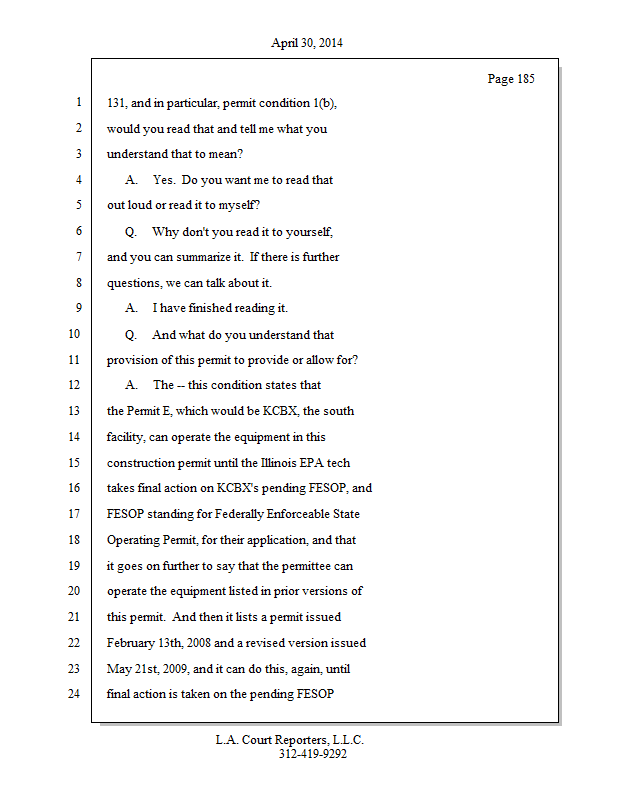 April 30, 2014

Page 185

1 131, and in particular, permit condition 1(b),
2 would you read that and tell me what you
3 understand that to mean?
4 A. Yes. Do you want me to read that
5 out loud or read it to myself?
6 Q. Why don't you read it to yourself,
7 and you can summarize it. If there is further
8 questions, we can talk about it.
9 A. I have finished reading it.
10 Q. And what do you understand that
11 provision of this permit to provide or allow for?
12 A. The -- this condition states that
13 the Permit E, which would be KCBX, the south
14 facility, can operate the equipment in this
15 construction permit until the Illinois EPA tech
16 takes final action on KCBX's pending FESOP, and
17 FESOP standing for Federally Enforceable State
18 Operating Permit, for their application, and that
19 it goes on further to say that the permittee can
20 operate the equipment listed in prior versions of
21 this permit. And then it lists a permit issued
22 February 13th, 2008 and a revised version issued
23 May 21st, 2009, and it can do this, again, until
24 final action is taken on the pending FESOP

L.A. Court Reporters, L.L.C.
312-419-9292